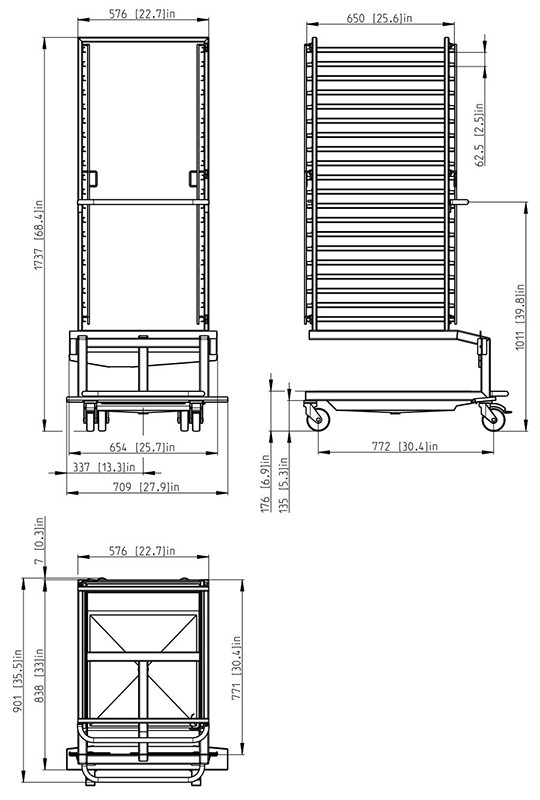 576 [22.7]in
1737 [68.4]in
654 [25.7]in
337 [13.3]in
709 [27.9]in
650 [25.6]in
62.5 [2.5]in
1011 [39.8]in
772 [30.4]in
176 [6.9]in
135 [5.3]in
7 [0.3]in
576 [22.7]in
901 [35.5]in
838 [33]in
771 [30.4]in